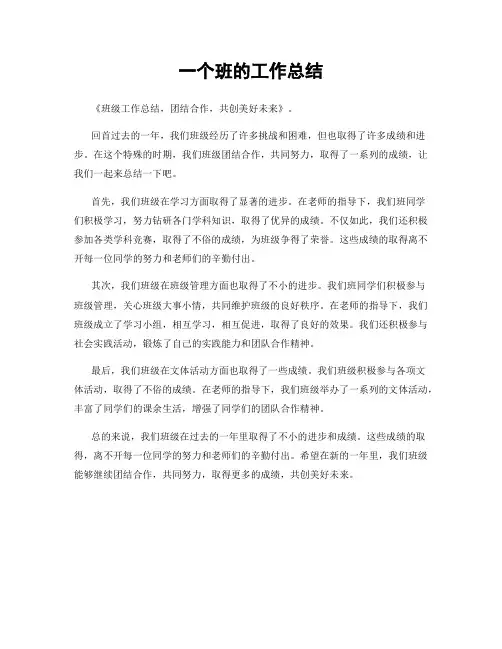 一个班的工作总结

《班级工作总结，团结合作，共创美好未来》。

回首过去的一年，我们班级经历了许多挑战和困难，但也取得了许多成绩和进步。在这个特殊的时期，我们班级团结合作，共同努力，取得了一系列的成绩，让我们一起来总结一下吧。

首先，我们班级在学习方面取得了显著的进步。在老师的指导下，我们班同学们积极学习，努力钻研各门学科知识，取得了优异的成绩。不仅如此，我们还积极参加各类学科竞赛，取得了不俗的成绩，为班级争得了荣誉。这些成绩的取得离不开每一位同学的努力和老师们的辛勤付出。

其次，我们班级在班级管理方面也取得了不小的进步。我们班同学们积极参与班级管理，关心班级大事小情，共同维护班级的良好秩序。在老师的指导下，我们班级成立了学习小组，相互学习，相互促进，取得了良好的效果。我们还积极参与社会实践活动，锻炼了自己的实践能力和团队合作精神。

最后，我们班级在文体活动方面也取得了一些成绩。我们班级积极参与各项文体活动，取得了不俗的成绩。在老师的指导下，我们班级举办了一系列的文体活动，丰富了同学们的课余生活，增强了同学们的团队合作精神。

总的来说，我们班级在过去的一年里取得了不小的进步和成绩。这些成绩的取得，离不开每一位同学的努力和老师们的辛勤付出。希望在新的一年里，我们班级能够继续团结合作，共同努力，取得更多的成绩，共创美好未来。